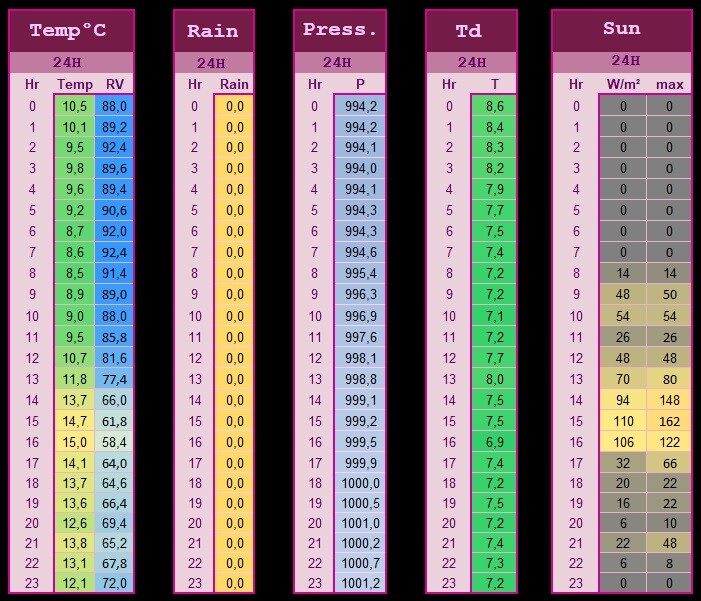 Temp°C

24H

| Hr | Temp | RV |
|---|---|---|
| 0 | 10,5 | 88,0 |
| 1 | 10,1 | 89,2 |
| 2 | 9,5 | 92,4 |
| 3 | 9,8 | 89,6 |
| 4 | 9,6 | 89,4 |
| 5 | 9,2 | 90,6 |
| 6 | 8,7 | 92,0 |
| 7 | 8,6 | 92,4 |
| 8 | 8,5 | 91,4 |
| 9 | 8,9 | 89,0 |
| 10 | 9,0 | 88,0 |
| 11 | 9,5 | 85,8 |
| 12 | 10,7 | 81,6 |
| 13 | 11,8 | 77,4 |
| 14 | 13,7 | 66,0 |
| 15 | 14,7 | 61,8 |
| 16 | 15,0 | 58,4 |
| 17 | 14,1 | 64,0 |
| 18 | 13,7 | 64,6 |
| 19 | 13,6 | 66,4 |
| 20 | 12,6 | 69,4 |
| 21 | 13,8 | 65,2 |
| 22 | 13,1 | 67,8 |
| 23 | 12,1 | 72,0 |

Rain

24H

| Hr | Rain |
|---|---|
| 0 | 0,0 |
| 1 | 0,0 |
| 2 | 0,0 |
| 3 | 0,0 |
| 4 | 0,0 |
| 5 | 0,0 |
| 6 | 0,0 |
| 7 | 0,0 |
| 8 | 0,0 |
| 9 | 0,0 |
| 10 | 0,0 |
| 11 | 0,0 |
| 12 | 0,0 |
| 13 | 0,0 |
| 14 | 0,0 |
| 15 | 0,0 |
| 16 | 0,0 |
| 17 | 0,0 |
| 18 | 0,0 |
| 19 | 0,0 |
| 20 | 0,0 |
| 21 | 0,0 |
| 22 | 0,0 |
| 23 | 0,0 |

Press.

24H

| Hr | P |
|---|---|
| 0 | 994,2 |
| 1 | 994,2 |
| 2 | 994,1 |
| 3 | 994,0 |
| 4 | 994,1 |
| 5 | 994,3 |
| 6 | 994,3 |
| 7 | 994,6 |
| 8 | 995,4 |
| 9 | 996,3 |
| 10 | 996,9 |
| 11 | 997,6 |
| 12 | 998,1 |
| 13 | 998,8 |
| 14 | 999,1 |
| 15 | 999,2 |
| 16 | 999,5 |
| 17 | 999,9 |
| 18 | 1000,0 |
| 19 | 1000,5 |
| 20 | 1001,0 |
| 21 | 1000,2 |
| 22 | 1000,7 |
| 23 | 1001,2 |

Td

24H

| Hr | T |
|---|---|
| 0 | 8,6 |
| 1 | 8,4 |
| 2 | 8,3 |
| 3 | 8,2 |
| 4 | 7,9 |
| 5 | 7,7 |
| 6 | 7,5 |
| 7 | 7,4 |
| 8 | 7,2 |
| 9 | 7,2 |
| 10 | 7,1 |
| 11 | 7,2 |
| 12 | 7,7 |
| 13 | 8,0 |
| 14 | 7,5 |
| 15 | 7,5 |
| 16 | 6,9 |
| 17 | 7,4 |
| 18 | 7,2 |
| 19 | 7,5 |
| 20 | 7,2 |
| 21 | 7,4 |
| 22 | 7,3 |
| 23 | 7,2 |

Sun

24H

| Hr | W/m² | max |
|---|---|---|
| 0 | 0 | 0 |
| 1 | 0 | 0 |
| 2 | 0 | 0 |
| 3 | 0 | 0 |
| 4 | 0 | 0 |
| 5 | 0 | 0 |
| 6 | 0 | 0 |
| 7 | 0 | 0 |
| 8 | 14 | 14 |
| 9 | 48 | 50 |
| 10 | 54 | 54 |
| 11 | 26 | 26 |
| 12 | 48 | 48 |
| 13 | 70 | 80 |
| 14 | 94 | 148 |
| 15 | 110 | 162 |
| 16 | 106 | 122 |
| 17 | 32 | 66 |
| 18 | 20 | 22 |
| 19 | 16 | 22 |
| 20 | 6 | 10 |
| 21 | 22 | 48 |
| 22 | 6 | 8 |
| 23 | 0 | 0 |